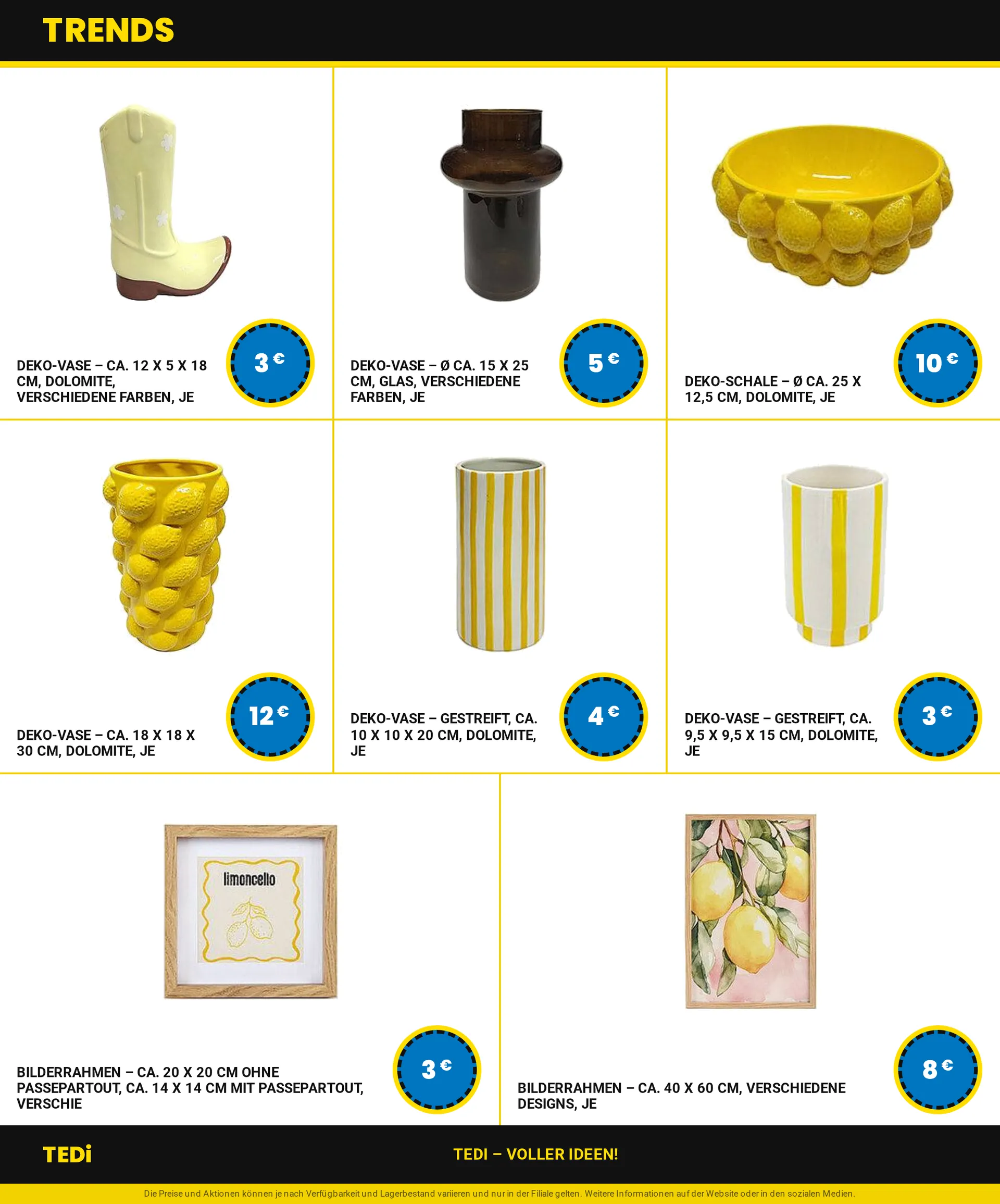 TRENDS

DEKO-VASE – CA. 12 X 5 X 18 CM, DOLOMITE, VERSCHIEDENE FARBEN, JE

3 €

DEKO-VASE – Ø CA. 15 X 25 CM, GLAS, VERSCHIEDENE FARBEN, JE

5 €

DEKO-SCHALE – Ø CA. 25 X 12,5 CM, DOLOMITE, JE

10 €

DEKO-VASE – CA. 18 X 18 X 30 CM, DOLOMITE, JE

12 €

DEKO-VASE – GESTREIFT, CA. 10 X 10 X 20 CM, DOLOMITE, JE

4 €

DEKO-VASE – GESTREIFT, CA. 9,5 X 9,5 X 15 CM, DOLOMITE, JE

3 €

limoncello

BILDERRAHMEN – CA. 20 X 20 CM OHNE PASSEPARTOUT, CA. 14 X 14 CM MIT PASSEPARTOUT, VERSCHIE

3 €

BILDERRAHMEN – CA. 40 X 60 CM, VERSCHIEDENE DESIGNS, JE

8 €

TEDi

TEDI – VOLLER IDEEN!

Die Preise und Aktionen können je nach Verfügbarkeit und Lagerbestand variieren und nur in der Filiale gelten. Weitere Informationen auf der Website oder in den sozialen Medien.